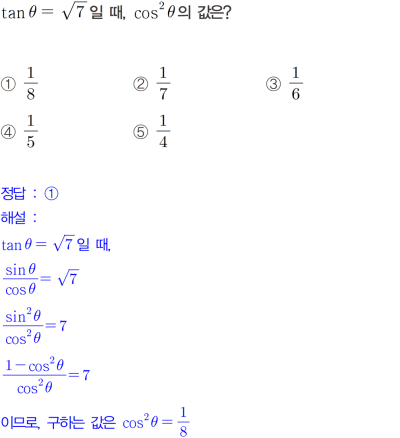 $\tan\theta = \sqrt{7}$ 일 때, $\cos^2\theta$의 값은?

① $\frac{1}{8}$ ② $\frac{1}{7}$ ③ $\frac{1}{6}$

④ $\frac{1}{5}$ ⑤ $\frac{1}{4}$

정답 : ①

해설 :

$\tan\theta = \sqrt{7}$ 일 때,

$\frac{\sin\theta}{\cos\theta} = \sqrt{7}$

$\frac{\sin^2\theta}{\cos^2\theta} = 7$

$\frac{1-\cos^2\theta}{\cos^2\theta} = 7$

이므로, 구하는 값은 $\cos^2\theta = \frac{1}{8}$